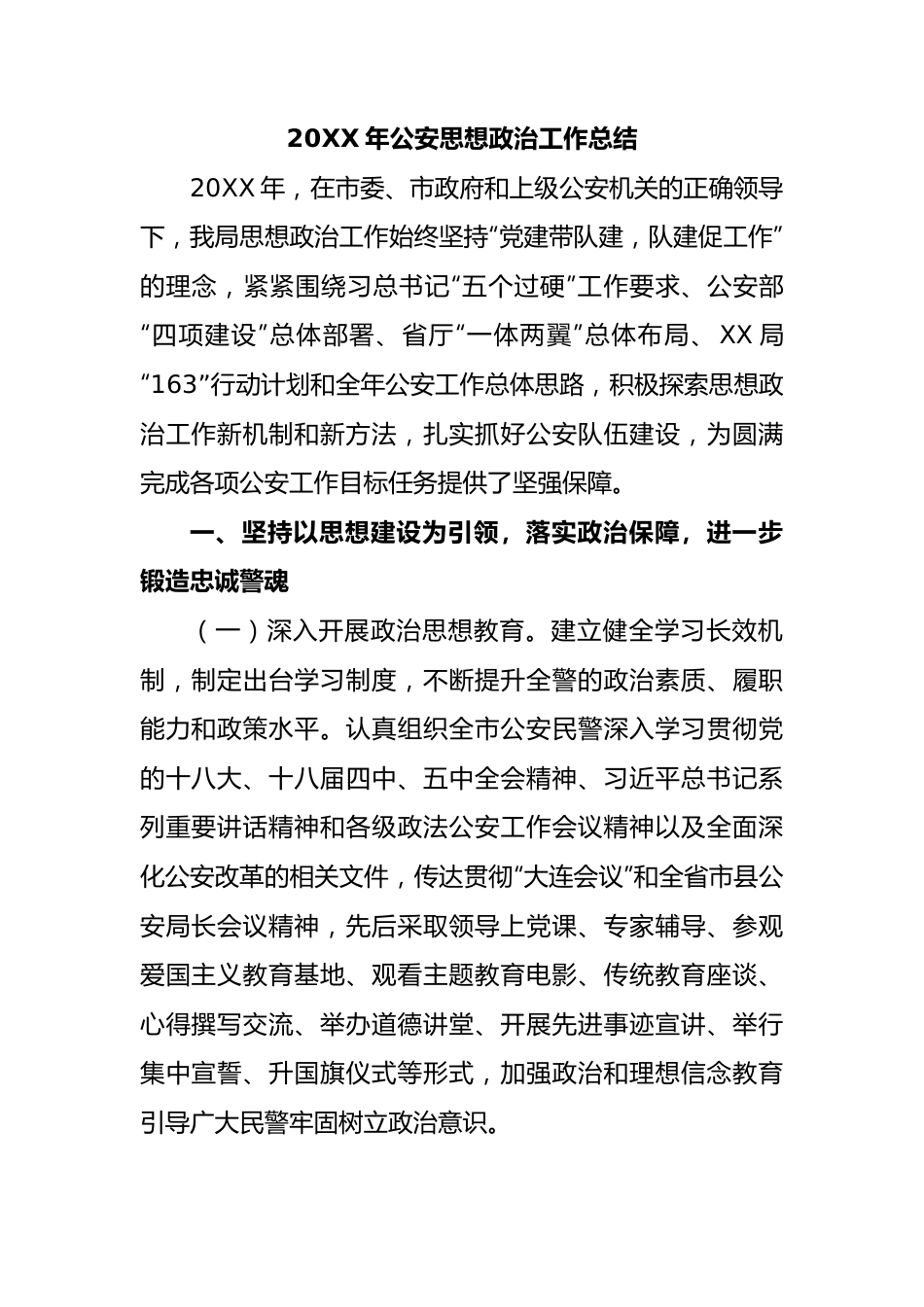 20XX 年公安思想政治工作总结

20XX 年，在市委、市政府和上级公安机关的正确领导下，我局思想政治工作始终坚持“党建带队建，队建促工作”的理念，紧紧围绕习总书记“五个过硬”工作要求、公安部“四项建设”总体部署、省厅“一体两翼”总体布局、XX 局“163”行动计划和全年公安工作总体思路，积极探索思想政治工作新机制和新方法，扎实抓好公安队伍建设，为圆满完成各项公安工作目标任务提供了坚强保障。

一、坚持以思想建设为引领，落实政治保障，进一步锻造忠诚警魂

（一）深入开展政治思想教育。建立健全学习长效机制，制定出台学习制度，不断提升全警的政治素质、履职能力和政策水平。认真组织全市公安民警深入学习贯彻党的十八大、十八届四中、五中全会精神、习近平总书记系列重要讲话精神和各级政法公安工作会议精神以及全面深化公安改革的相关文件，传达贯彻“大连会议”和全省市县公安局长会议精神，先后采取领导上党课、专家辅导、参观爱国主义教育基地、观看主题教育电影、传统教育座谈、心得撰写交流、举办道德讲堂、开展先进事迹宣讲、举行集中宣誓、升国旗仪式等形式，加强政治和理想信念教育引导广大民警牢固树立政治意识。